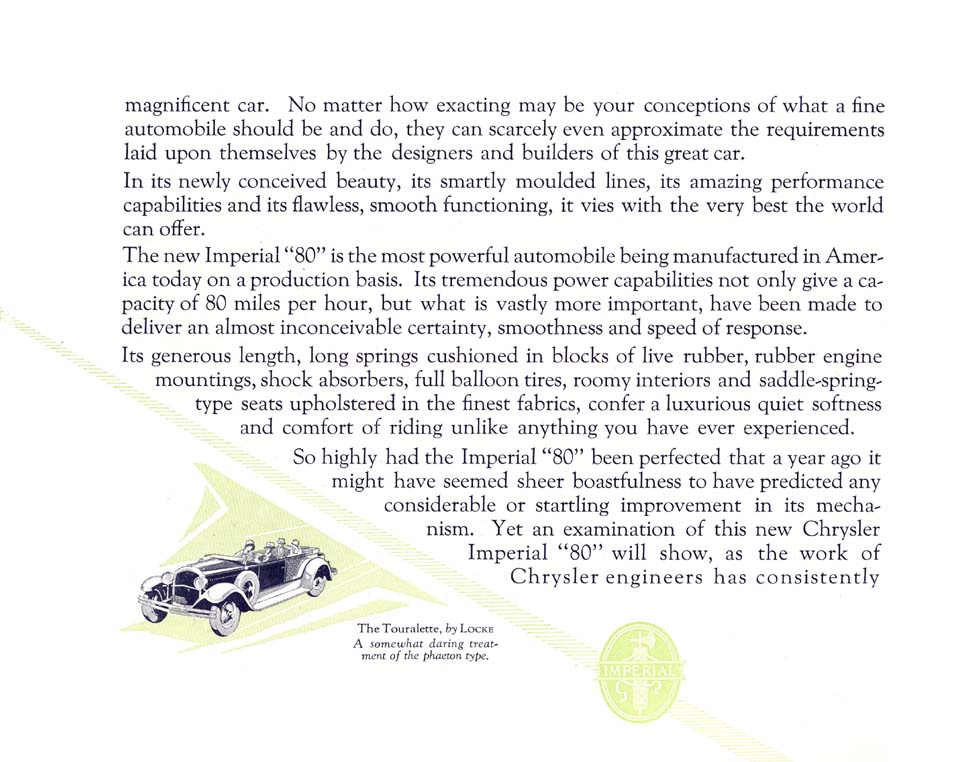 magnificent car. No matter how exacting may be your conceptions of what a fine automobile should be and do, they can scarcely even approximate the requirements laid upon themselves by the designers and builders of this great car.

In its newly conceived beauty, its smartly moulded lines, its amazing performance capabilities and its flawless, smooth functioning, it vies with the very best the world can offer.

The new Imperial "80" is the most powerful automobile being manufactured in America today on a production basis. Its tremendous power capabilities not only give a capacity of 80 miles per hour, but what is vastly more important, have been made to deliver an almost inconceivable certainty, smoothness and speed of response.

Its generous length, long springs cushioned in blocks of live rubber, rubber engine mountings, shock absorbers, full balloon tires, roomy interiors and saddle-spring-type seats upholstered in the finest fabrics, confer a luxurious quiet softness and comfort of riding unlike anything you have ever experienced.

So highly had the Imperial "80" been perfected that a year ago it might have seemed sheer boastfulness to have predicted any considerable or startling improvement in its mechanism. Yet an examination of this new Chrysler Imperial "80" will show, as the work of Chrysler engineers has consistently

The Touralette, by LOCKE
A somewhat daring treatment of the phaeton type.

IMPERIAL